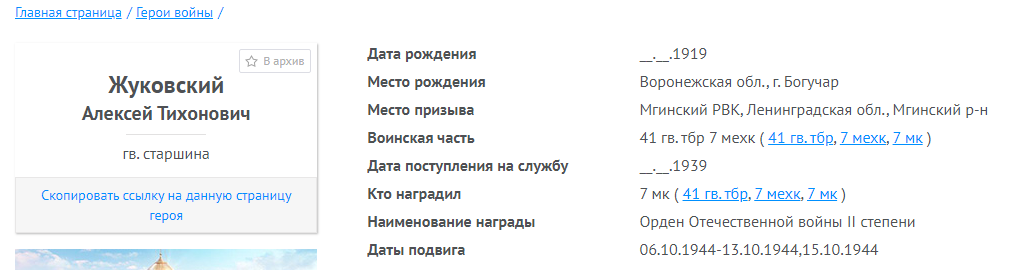 Главная страница / Герои войны /

В архив

Жуковский
Алексей Тихонович

гв. старшина

Скопировать ссылку на данную страницу героя

| | |
|---|---|
| Дата рождения | __.__.1919 |
| Место рождения | Воронежская обл., г. Богучар |
| Место призыва | Мгинский РВК, Ленинградская обл., Мгинский р-н |
| Воинская часть | 41 гв. тбр 7 мехк ( 41 гв. тбр, 7 мехк, 7 мк ) |
| Дата поступления на службу | __.__.1939 |
| Кто наградил | 7 мк ( 41 гв. тбр, 7 мехк, 7 мк ) |
| Наименование награды | Орден Отечественной войны II степени |
| Даты подвига | 06.10.1944-13.10.1944,15.10.1944 |